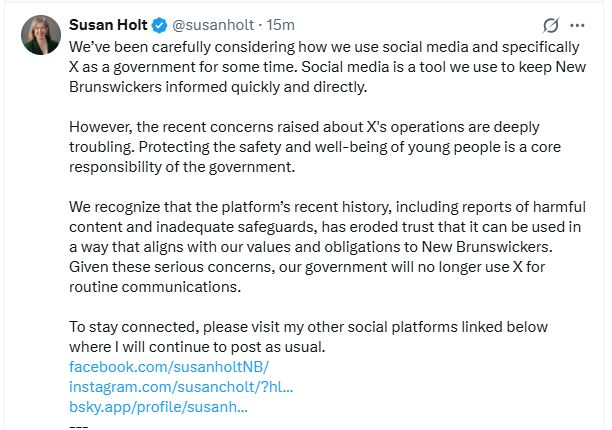 Susan Holt @susanholt · 15m

We've been carefully considering how we use social media and specifically X as a government for some time. Social media is a tool we use to keep New Brunswickers informed quickly and directly.

However, the recent concerns raised about X's operations are deeply troubling. Protecting the safety and well-being of young people is a core responsibility of the government.

We recognize that the platform's recent history, including reports of harmful content and inadequate safeguards, has eroded trust that it can be used in a way that aligns with our values and obligations to New Brunswickers. Given these serious concerns, our government will no longer use X for routine communications.

To stay connected, please visit my other social platforms linked below where I will continue to post as usual.
facebook.com/susanholtNB/
instagram.com/susancholt/?hl...
bsky.app/profile/susanh...
---